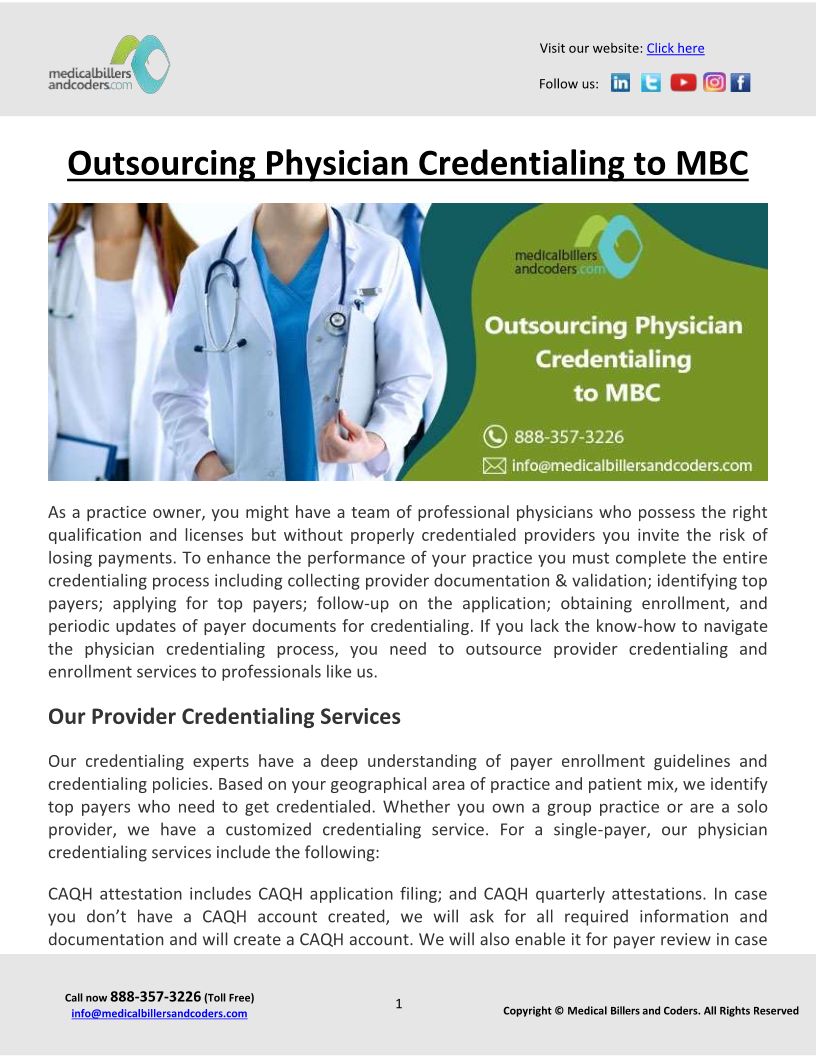 medicalbillers andcoders.com

Visit our website: Click here

Follow us:

Outsourcing Physician Credentialing to MBC

medicalbillers andcoders.com

Outsourcing Physician Credentialing to MBC

888-357-3226

info@medicalbillersandcoders.com

As a practice owner, you might have a team of professional physicians who possess the right qualification and licenses but without properly credentialed providers you invite the risk of losing payments. To enhance the performance of your practice you must complete the entire credentialing process including collecting provider documentation & validation; identifying top payers; applying for top payers; follow-up on the application; obtaining enrollment, and periodic updates of payer documents for credentialing. If you lack the know-how to navigate the physician credentialing process, you need to outsource provider credentialing and enrollment services to professionals like us.

Our Provider Credentialing Services

Our credentialing experts have a deep understanding of payer enrollment guidelines and credentialing policies. Based on your geographical area of practice and patient mix, we identify top payers who need to get credentialed. Whether you own a group practice or are a solo provider, we have a customized credentialing service. For a single-payer, our physician credentialing services include the following:

CAQH attestation includes CAQH application filing; and CAQH quarterly attestations. In case you don't have a CAQH account created, we will ask for all required information and documentation and will create a CAQH account. We will also enable it for payer review in case

Call now 888-357-3226 (Toll Free)
info@medicalbillersandcoders.com

1

Copyright © Medical Billers and Coders. All Rights Reserved